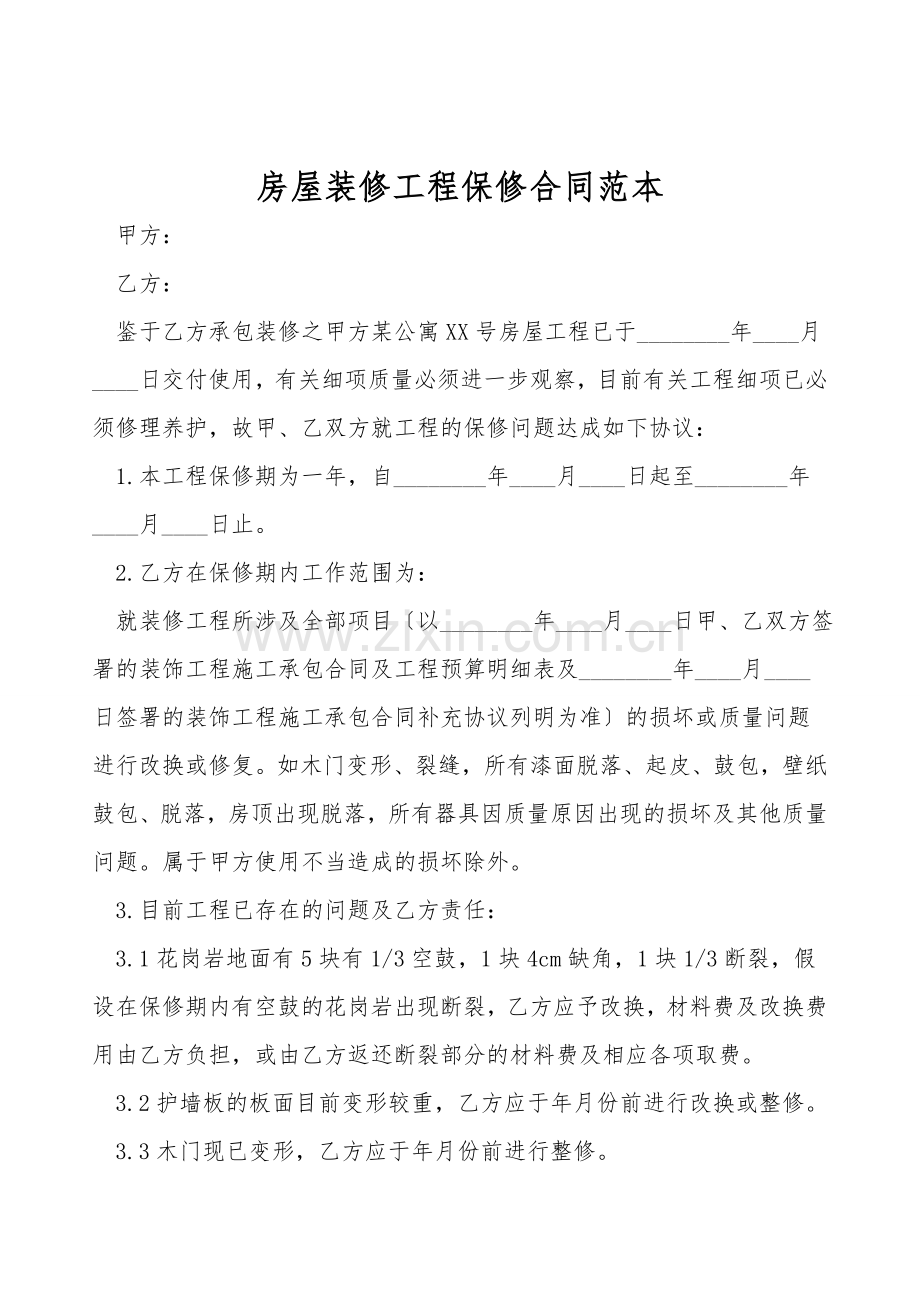 房屋装修工程保修合同范本

甲方：

乙方：

鉴于乙方承包装修之甲方某公寓XX号房屋工程已于____年____月____日交付使用，有关细项质量必须进一步观察，目前有关工程细项已必须修理养护，故甲、乙双方就工程的保修问题达成如下协议：

1.本工程保修期为一年，自____年____月____日起至____年____月____日止。

2.乙方在保修期内工作范围为：

就装修工程所涉及全部项目〔以____年____月____日甲、乙双方签署的装饰工程施工承包合同及工程预算明细表及____年____月____日签署的装饰工程施工承包合同补充协议列明为准〕的损坏或质量问题进行改换或修复。如木门变形、裂缝，所有漆面脱落、起皮、鼓包，壁纸鼓包、脱落，房顶出现脱落，所有器具因质量原因出现的损坏及其他质量问题。属于甲方使用不当造成的损坏除外。

3.目前工程已存在的问题及乙方责任：

3.1花岗岩地面有5块有1/3空鼓，1块4cm缺角，1块1/3断裂，假设在保修期内有空鼓的花岗岩出现断裂，乙方应予改换，材料费及改换费用由乙方负担，或由乙方返还断裂部分的材料费及相应各项取费。

3.2护墙板的板面目前变形较重，乙方应于年月份前进行改换或整修。

3.3木门现已变形，乙方应于年月份前进行整修。

www.zixin.com.cn